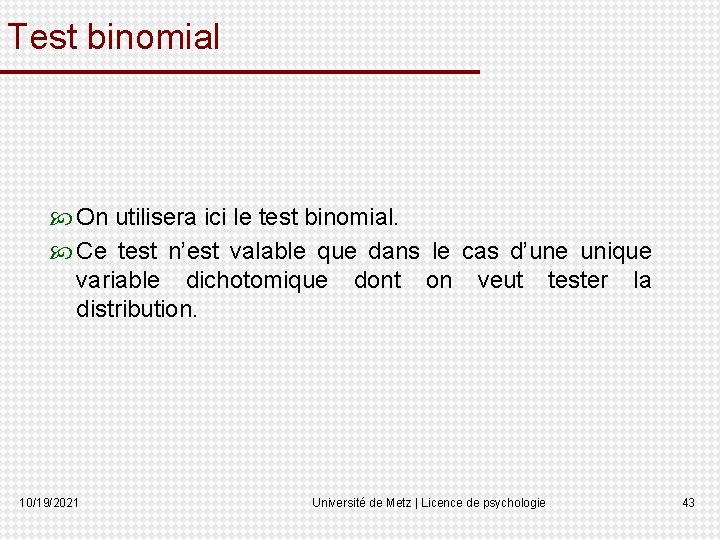 Test binomial

On utilisera ici le test binomial.

Ce test n’est valable que dans le cas d’une unique variable dichotomique dont on veut tester la distribution.

10/19/2021

Université de Metz | Licence de psychologie

43